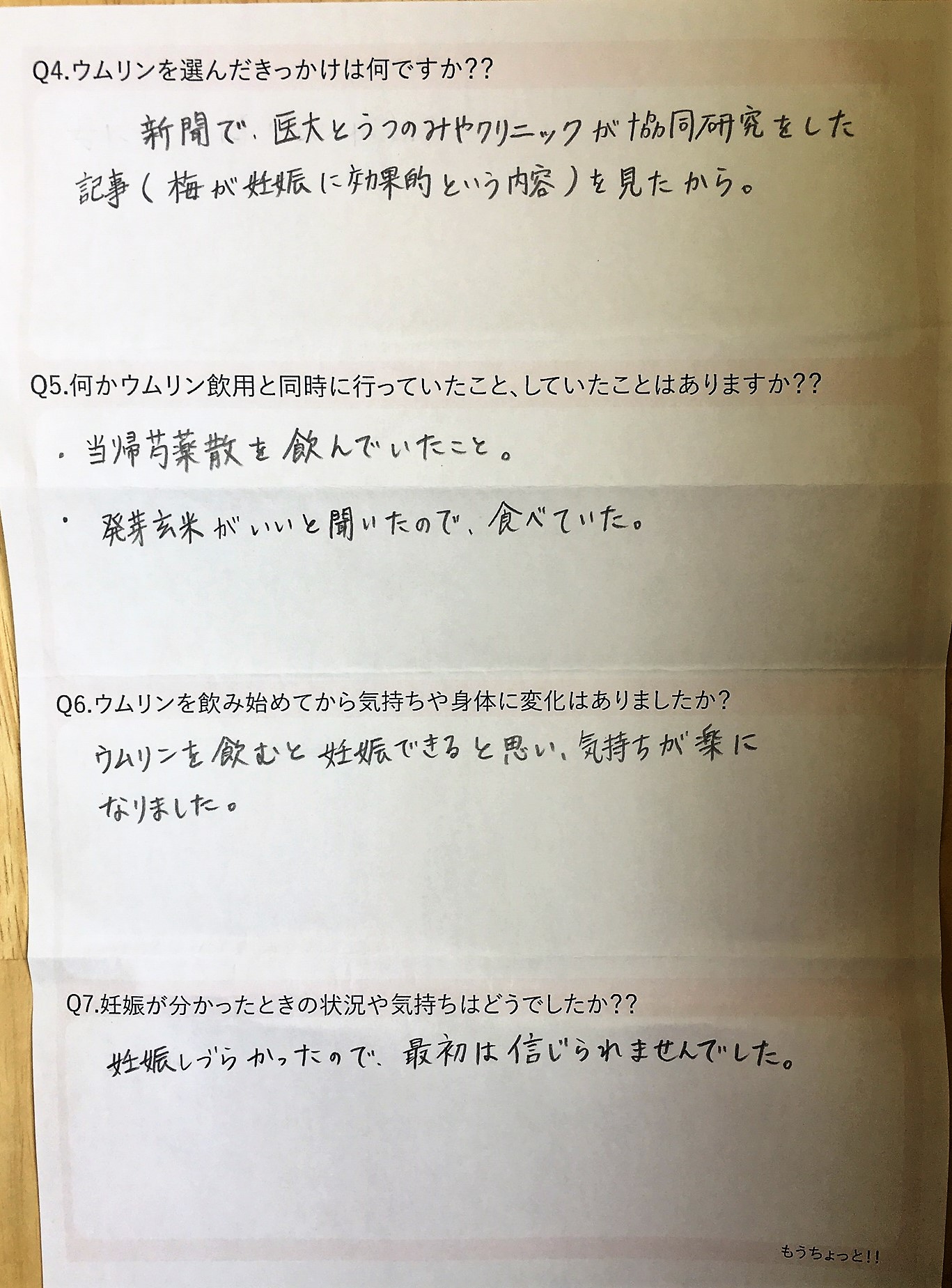 Q4.ウムリンを選んだきっかけは何ですか??

新聞で、医大とうつのみやクリニックが協同研究をした記事(梅が妊娠に効果的という内容)を見たから。

Q5.何かウムリン飲用と同時に行っていたこと、していたことはありますか??

・当帰芍薬散を飲んでいたこと。

・発芽玄米がいいと聞いたので、食べていた。

Q6.ウムリンを飲み始めてから気持ちや身体に変化はありましたか?

ウムリンを飲むと妊娠できると思い、気持ちが楽になりました。

Q7.妊娠が分かったときの状況や気持ちはどうでしたか??

妊娠しづらかったので、最初は信じられませんでした。

もうちょっと!!